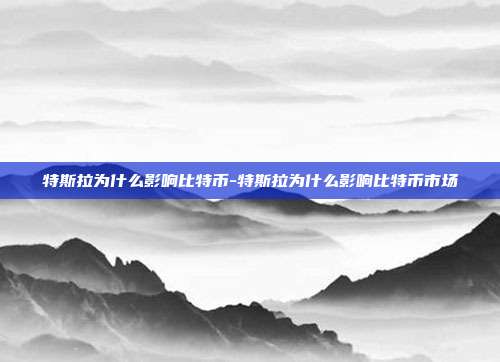 特斯拉为什么影响比特币-特斯拉为什么影响比特币市场